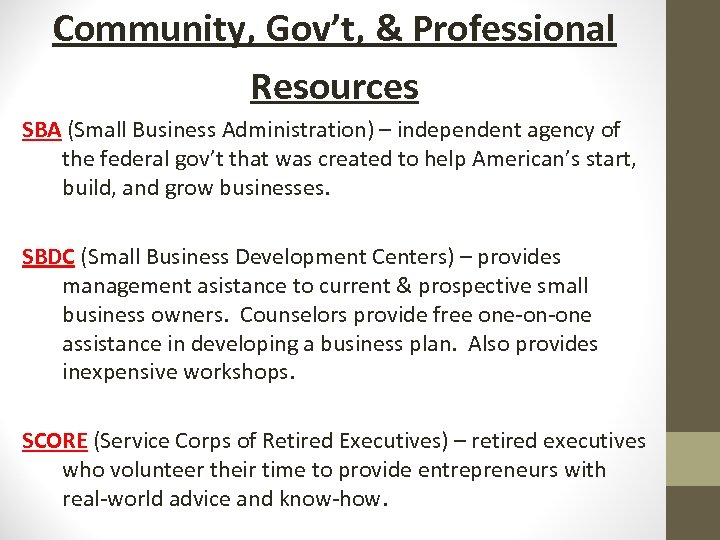 Community, Gov't, & Professional Resources

SBA (Small Business Administration) – independent agency of the federal gov't that was created to help American's start, build, and grow businesses.

SBDC (Small Business Development Centers) – provides management asistance to current & prospective small business owners. Counselors provide free one-on-one assistance in developing a business plan. Also provides inexpensive workshops.

SCORE (Service Corps of Retired Executives) – retired executives who volunteer their time to provide entrepreneurs with real-world advice and know-how.